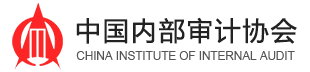 中国内部审计协会
CHINA INSTITUTE OF INTERNAL AUDIT